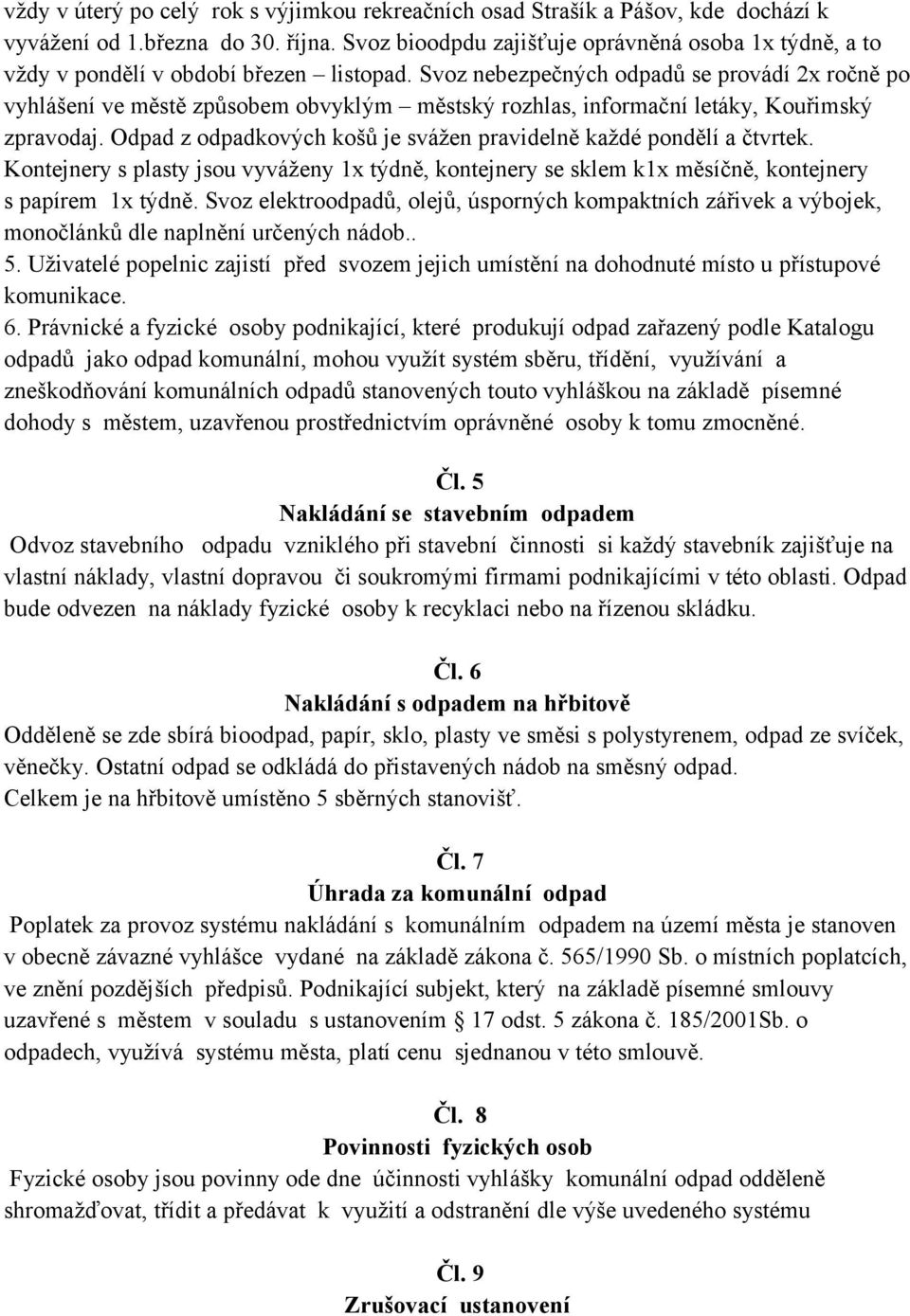 vždy v úterý po celý rok s výjimkou rekreačních osad Strašík a Pášov, kde dochází k vyvážení od 1.března do 30. října. Svoz bioodpdu zajišťuje oprávněná osoba 1x týdně, a to vždy v pondělí v období březen – listopad. Svoz nebezpečných odpadů se provádí 2x ročně po vyhlášení ve městě způsobem obvyklým – městský rozhlas, informační letáky, Kouřimský zpravodaj. Odpad z odpadkových košů je svážen pravidelně každé pondělí a čtvrtek. Kontejnery s plasty jsou vyváženy 1x týdně, kontejnery se sklem k1x měsíčně, kontejnery s papírem 1x týdně. Svoz elektroodpadů, olejů, úsporných kompaktních zářivek a výbojek, monočlánků dle naplnění určených nádob..
5. Uživatelé popelnic zajistí před svozem jejich umístění na dohodnuté místo u přístupové komunikace.
6. Právnické a fyzické osoby podnikající, které produkují odpad zařazený podle Katalogu odpadů jako odpad komunální, mohou využít systém sběru, třídění, využívání a zneškodňování komunálních odpadů stanovených touto vyhláškou na základě písemné dohody s městem, uzavřenou prostřednictvím oprávněné osoby k tomu zmocněné.

Čl. 5
Nakládání se stavebním odpadem
Odvoz stavebního odpadu vzniklého při stavební činnosti si každý stavebník zajišťuje na vlastní náklady, vlastní dopravou či soukromými firmami podnikajícími v této oblasti. Odpad bude odvezen na náklady fyzické osoby k recyklaci nebo na řízenou skládku.

Čl. 6
Nakládání s odpadem na hřbitově
Odděleně se zde sbírá bioodpad, papír, sklo, plasty ve směsi s polystyrenem, odpad ze svíček, věnečky. Ostatní odpad se odkládá do přistavených nádob na směsný odpad.
Celkem je na hřbitově umístěno 5 sběrných stanovišť.

Čl. 7
Úhrada za komunální odpad
Poplatek za provoz systému nakládání s komunálním odpadem na území města je stanoven v obecně závazné vyhlášce vydané na základě zákona č. 565/1990 Sb. o místních poplatcích, ve znění pozdějších předpisů. Podnikající subjekt, který na základě písemné smlouvy uzavřené s městem v souladu s ustanovením § 17 odst. 5 zákona č. 185/2001Sb. o odpadech, využívá systému města, platí cenu sjednanou v této smlouvě.

Čl. 8
Povinnosti fyzických osob
Fyzické osoby jsou povinny ode dne účinnosti vyhlášky komunální odpad odděleně shromažďovat, třídit a předávat k využití a odstranění dle výše uvedeného systému

Čl. 9
Zrušovací ustanovení